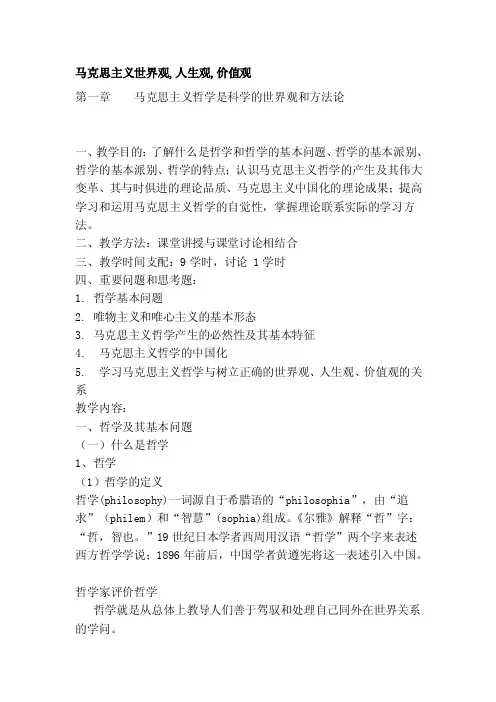 马克思主义世界观,人生观,价值观

第一章　　马克思主义哲学是科学的世界观和方法论

一、教学目的：了解什么是哲学和哲学的基本问题、哲学的基本派别、哲学的基本派别、哲学的特点；认识马克思主义哲学的产生及其伟大变革、其与时俱进的理论品质、马克思主义中国化的理论成果；提高学习和运用马克思主义哲学的自觉性，掌握理论联系实际的学习方法。
二、教学方法：课堂讲授与课堂讨论相结合
三、教学时间支配：9 学时，讨论 1 学时
四、重要问题和思考题：
1. 哲学基本问题
2. 唯物主义和唯心主义的基本形态
3. 马克思主义哲学产生的必然性及其基本特征
4. 马克思主义哲学的中国化
5. 学习马克思主义哲学与树立正确的世界观、人生观、价值观的关系
教学内容：
一、哲学及其基本问题
（一）什么是哲学
1、哲学
（1）哲学的定义
哲学(philosophy)一词源自于希腊语的“philosophia”，由“追求”（philem）和“智慧”（sophia)组成。《尔雅》解释“哲”字：“哲，智也。”19 世纪日本学者西周用汉语“哲学”两个字来表述西方哲学学说；1896 年前后，中国学者黄遵宪将这一表述引入中国。

哲学家评价哲学
哲学就是从总体上教导人们善于驾驭和处理自己同外在世界关系的学问。